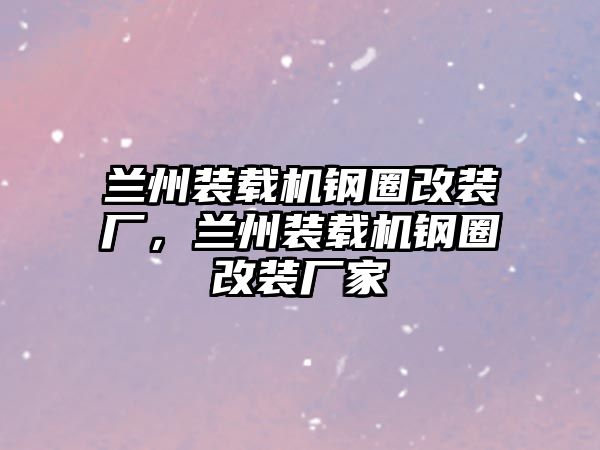 兰州装载机钢圈改装厂，兰州装载机钢圈改装厂家